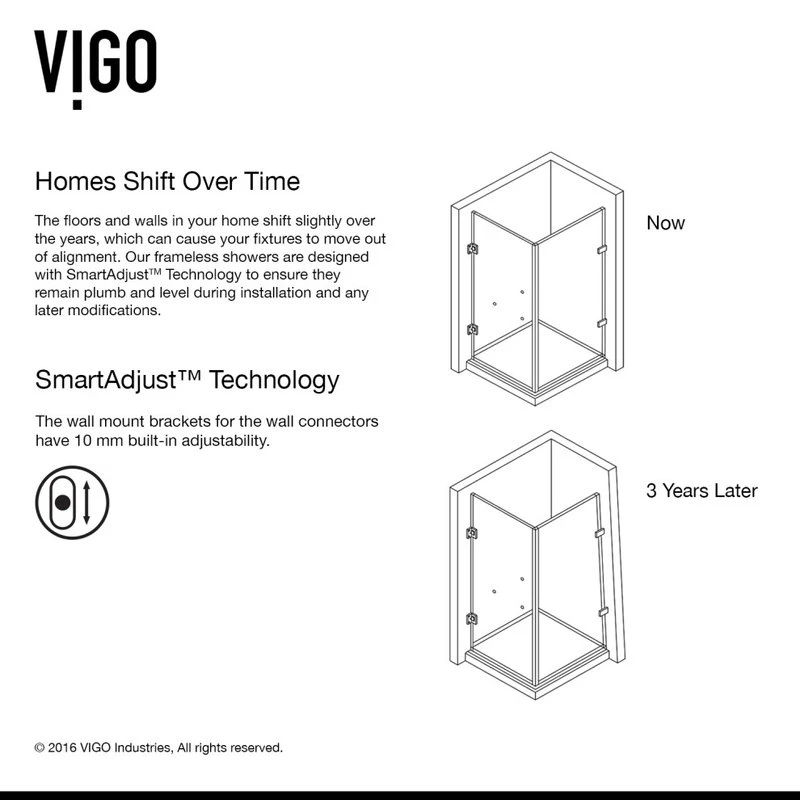 VIGO

Homes Shift Over Time

The floors and walls in your home shift slightly over the years, which can cause your fixtures to move out of alignment. Our frameless showers are designed with SmartAdjust™ Technology to ensure they remain plumb and level during installation and any later modifications.

SmartAdjust™ Technology

The wall mount brackets for the wall connectors have 10 mm built-in adjustability.

Now

3 Years Later

© 2016 VIGO Industries, All rights reserved.